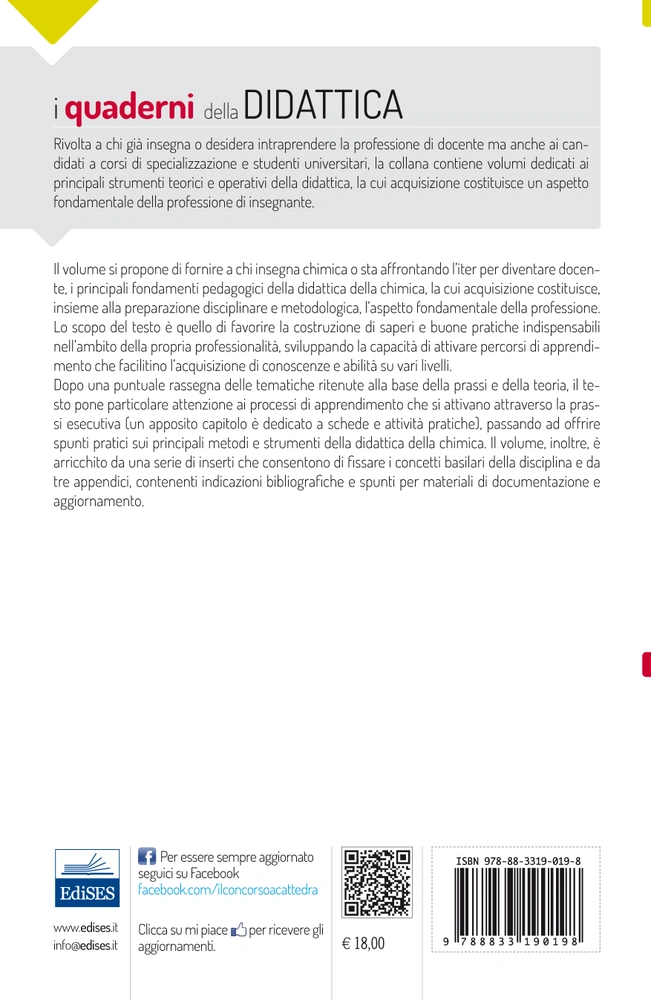 i quaderni della DIDATTICA

Rivolta a chi già insegna o desidera intraprendere la professione di docente ma anche ai candidati a corsi di specializzazione e studenti universitari, la collana contiene volumi dedicati ai principali strumenti teorici e operativi della didattica, la cui acquisizione costituisce un aspetto fondamentale della professione di insegnante.

Il volume si propone di fornire a chi insegna chimica o sta affrontando l'iter per diventare docente, i principali fondamenti pedagogici della didattica della chimica, la cui acquisizione costituisce, insieme alla preparazione disciplinare e metodologica, l'aspetto fondamentale della professione. Lo scopo del testo è quello di favorire la costruzione di saperi e buone pratiche indispensabili nell'ambito della propria professionalità, sviluppando la capacità di attivare percorsi di apprendimento che facilitino l'acquisizione di conoscenze e abilità su vari livelli.
Dopo una puntuale rassegna delle tematiche ritenute alla base della prassi e della teoria, il testo pone particolare attenzione ai processi di apprendimento che si attivano attraverso la prassi esecutiva (un apposito capitolo è dedicato a schede e attività pratiche), passando ad offrire spunti pratici sui principali metodi e strumenti della didattica della chimica. Il volume, inoltre, è arricchito da una serie di inserti che consentono di fissare i concetti basilari della disciplina e da tre appendici, contenenti indicazioni bibliografiche e spunti per materiali di documentazione e aggiornamento.

EdiSES

www.edises.it
info@edises.it

Per essere sempre aggiornato seguici su Facebook
facebook.com/ilconcorsoacattedra

Clicca su mi piace per ricevere gli aggiornamenti.

€ 18,00

ISBN 978-88-3319-019-8

9 788833 190198